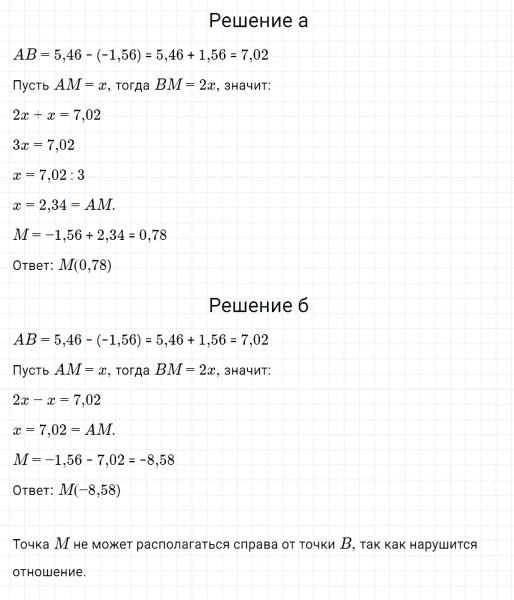 Решение а

$AB = 5{,}46 - (-1{,}56) = 5{,}46 + 1{,}56 = 7{,}02$

Пусть $AM = x$, тогда $BM = 2x$, значит:

$2x + x = 7{,}02$

$3x = 7{,}02$

$x = 7{,}02 : 3$

$x = 2{,}34 = AM.$

$M = -1{,}56 + 2{,}34 = 0{,}78$

Ответ: $M(0{,}78)$

Решение б

$AB = 5{,}46 - (-1{,}56) = 5{,}46 + 1{,}56 = 7{,}02$

Пусть $AM = x$, тогда $BM = 2x$, значит:

$2x - x = 7{,}02$

$x = 7{,}02 = AM.$

$M = -1{,}56 - 7{,}02 = -8{,}58$

Ответ: $M(-8{,}58)$

Точка $M$ не может располагаться справа от точки $B$, так как нарушится отношение.